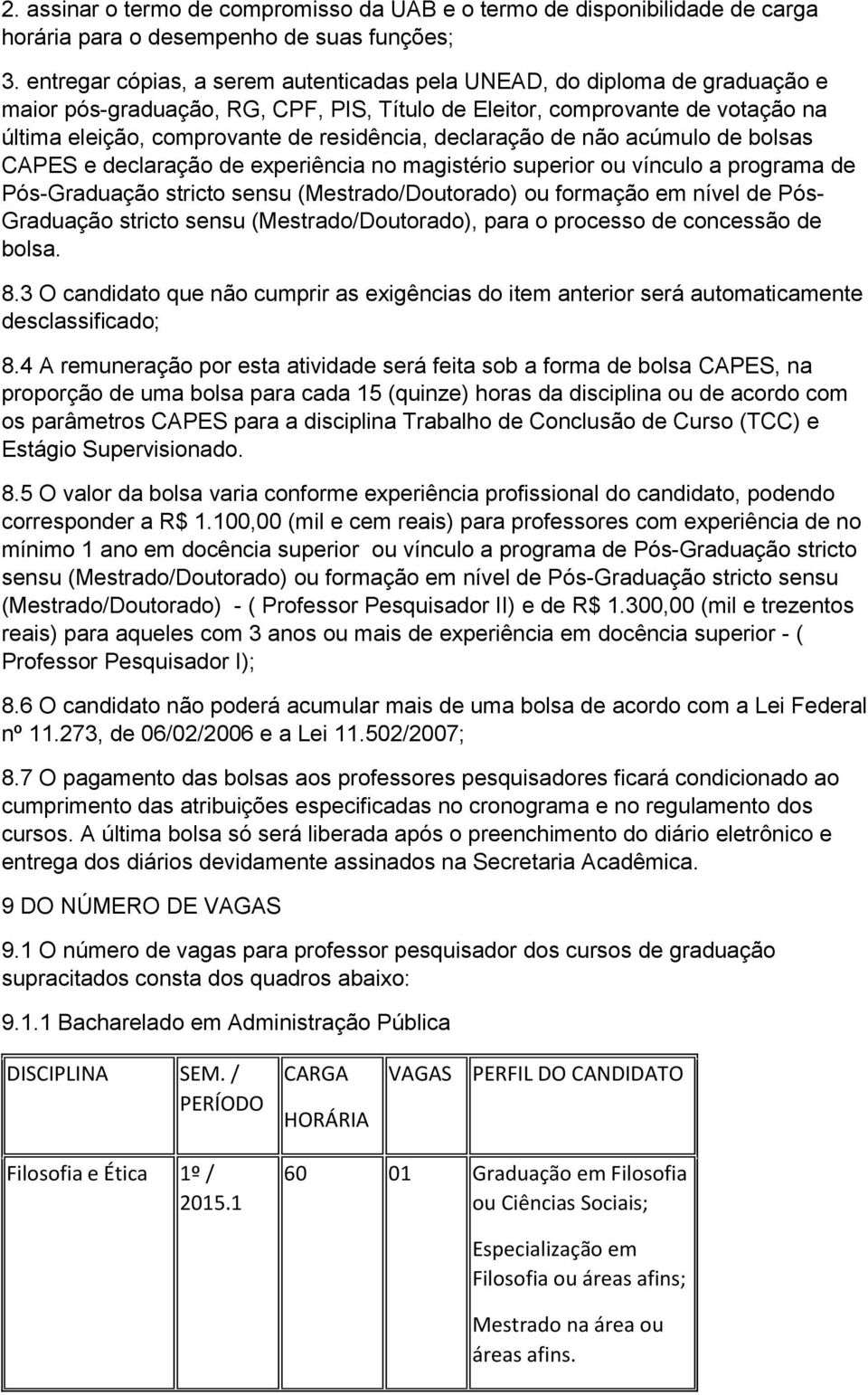 2. assinar o termo de compromisso da UAB e o termo de disponibilidade de carga horária para o desempenho de suas funções;

3. entregar cópias, a serem autenticadas pela UNEAD, do diploma de graduação e maior pós-graduação, RG, CPF, PIS, Título de Eleitor, comprovante de votação na última eleição, comprovante de residência, declaração de não acúmulo de bolsas CAPES e declaração de experiência no magistério superior ou vínculo a programa de Pós-Graduação stricto sensu (Mestrado/Doutorado) ou formação em nível de Pós-Graduação stricto sensu (Mestrado/Doutorado), para o processo de concessão de bolsa.

8.3 O candidato que não cumprir as exigências do item anterior será automaticamente desclassificado;

8.4 A remuneração por esta atividade será feita sob a forma de bolsa CAPES, na proporção de uma bolsa para cada 15 (quinze) horas da disciplina ou de acordo com os parâmetros CAPES para a disciplina Trabalho de Conclusão de Curso (TCC) e Estágio Supervisionado.

8.5 O valor da bolsa varia conforme experiência profissional do candidato, podendo corresponder a R$ 1.100,00 (mil e cem reais) para professores com experiência de no mínimo 1 ano em docência superior ou vínculo a programa de Pós-Graduação stricto sensu (Mestrado/Doutorado) ou formação em nível de Pós-Graduação stricto sensu (Mestrado/Doutorado) - ( Professor Pesquisador II) e de R$ 1.300,00 (mil e trezentos reais) para aqueles com 3 anos ou mais de experiência em docência superior - ( Professor Pesquisador I);

8.6 O candidato não poderá acumular mais de uma bolsa de acordo com a Lei Federal nº 11.273, de 06/02/2006 e a Lei 11.502/2007;

8.7 O pagamento das bolsas aos professores pesquisadores ficará condicionado ao cumprimento das atribuições especificadas no cronograma e no regulamento dos cursos. A última bolsa só será liberada após o preenchimento do diário eletrônico e entrega dos diários devidamente assinados na Secretaria Acadêmica.

9 DO NÚMERO DE VAGAS

9.1 O número de vagas para professor pesquisador dos cursos de graduação supracitados consta dos quadros abaixo:

9.1.1 Bacharelado em Administração Pública

| DISCIPLINA | SEM. / PERÍODO | CARGA HORÁRIA | VAGAS | PERFIL DO CANDIDATO |
|---|---|---|---|---|
| Filosofia e Ética | 1º / 2015.1 | 60 | 01 | Graduação em Filosofia ou Ciências Sociais; Especialização em Filosofia ou áreas afins; Mestrado na área ou áreas afins. |